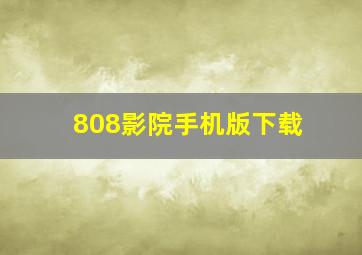 808影院手机版下载